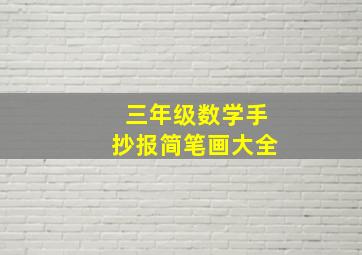 三年级数学手抄报简笔画大全